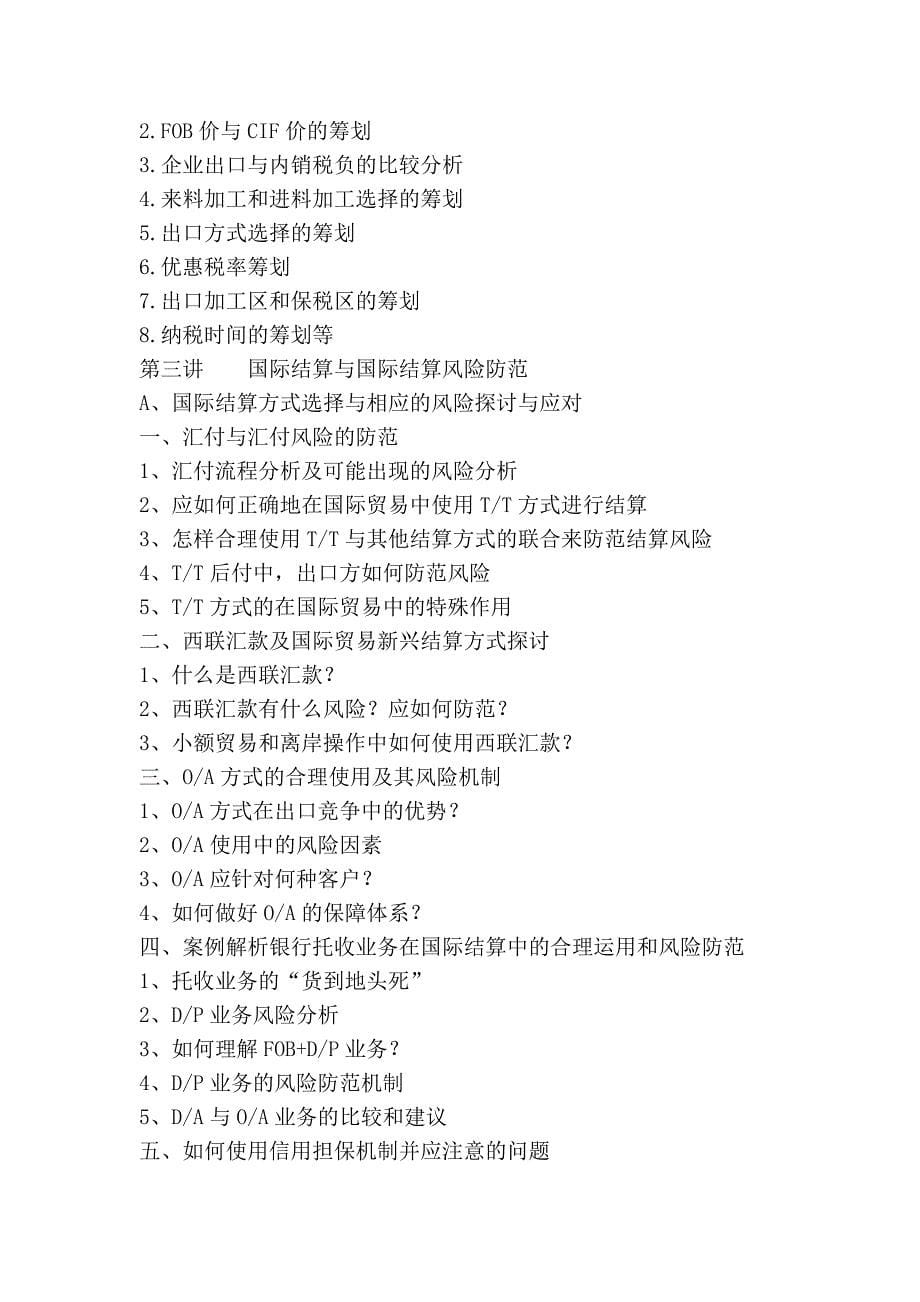 2.FOB 价与 CIF 价的筹划
3.企业出口与内销税负的比较分析
4.来料加工和进料加工选择的筹划
5.出口方式选择的筹划
6.优惠税率筹划
7.出口加工区和保税区的筹划
8.纳税时间的筹划等
第三讲　　国际结算与国际结算风险防范
A、国际结算方式选择与相应的风险探讨与应对
一、汇付与汇付风险的防范
1、汇付流程分析及可能出现的风险分析
2、应如何正确地在国际贸易中使用 T/T 方式进行结算
3、怎样合理使用 T/T 与其他结算方式的联合来防范结算风险
4、T/T 后付中，出口方如何防范风险
5、T/T 方式的在国际贸易中的特殊作用
二、西联汇款及国际贸易新兴结算方式探讨
1、什么是西联汇款？
2、西联汇款有什么风险？应如何防范？
3、小额贸易和离岸操作中如何使用西联汇款？
三、O/A 方式的合理使用及其风险机制
1、O/A 方式在出口竞争中的优势？
2、O/A 使用中的风险因素
3、O/A 应针对何种客户？
4、如何做好 O/A 的保障体系？
四、案例解析银行托收业务在国际结算中的合理运用和风险防范
1、托收业务的“货到地头死”
2、D/P 业务风险分析
3、如何理解 FOB+D/P 业务？
4、D/P 业务的风险防范机制
5、D/A 与 O/A 业务的比较和建议
五、如何使用信用担保机制并应注意的问题